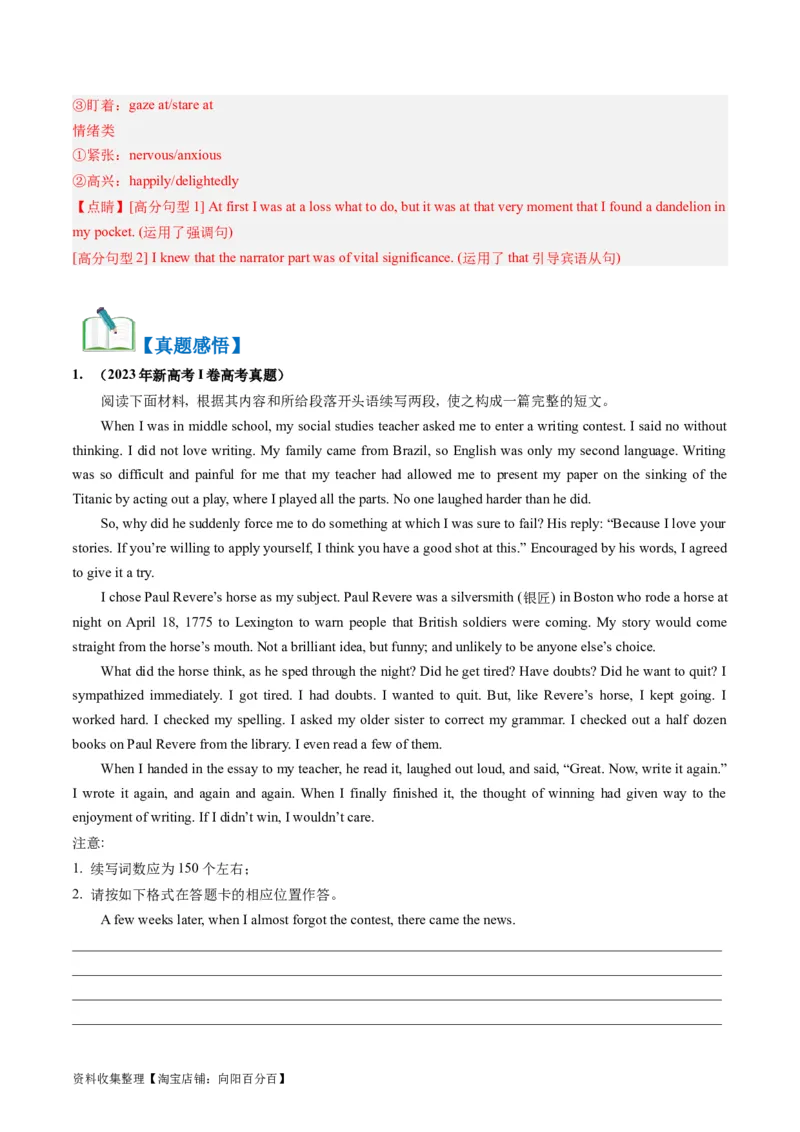 ③盯着：gaze at/stare at
情绪类
①紧张：nervous/anxious
②高兴：happily/delightedly
【点睛】[高分句型 1] At first I was at a loss what to do, but it was at that very moment that I found a dandelion in my pocket. (运用了强调句)
[高分句型 2] I knew that the narrator part was of vital significance. (运用了 that 引导宾语从句)

【真题感悟】

1. （2023 年新高考 I 卷高考真题）
阅读下面材料，根据其内容和所给段落开头语续写两段，使之构成一篇完整的短文。

When I was in middle school, my social studies teacher asked me to enter a writing contest. I said no without thinking. I did not love writing. My family came from Brazil, so English was only my second language. Writing was so difficult and painful for me that my teacher had allowed me to present my paper on the sinking of the Titanic by acting out a play, where I played all the parts. No one laughed harder than he did.

So, why did he suddenly force me to do something at which I was sure to fail? His reply: “Because I love your stories. If you’re willing to apply yourself, I think you have a good shot at this.” Encouraged by his words, I agreed to give it a try.

I chose Paul Revere’s horse as my subject. Paul Revere was a silversmith (银匠) in Boston who rode a horse at night on April 18, 1775 to Lexington to warn people that British soldiers were coming. My story would come straight from the horse’s mouth. Not a brilliant idea, but funny; and unlikely to be anyone else’s choice.

What did the horse think, as he sped through the night? Did he get tired? Have doubts? Did he want to quit? I sympathized immediately. I got tired. I had doubts. I wanted to quit. But, like Revere’s horse, I kept going. I worked hard. I checked my spelling. I asked my older sister to correct my grammar. I checked out a half dozen books on Paul Revere from the library. I even read a few of them.

When I handed in the essay to my teacher, he read it, laughed out loud, and said, “Great. Now, write it again.” I wrote it again, and again and again. When I finally finished it, the thought of winning had given way to the enjoyment of writing. If I didn’t win, I wouldn’t care.

注意:
1. 续写词数应为 150 个左右；
2. 请按如下格式在答题卡的相应位置作答。

A few weeks later, when I almost forgot the contest, there came the news.

资料收集整理【淘宝店铺：向阳百分百】